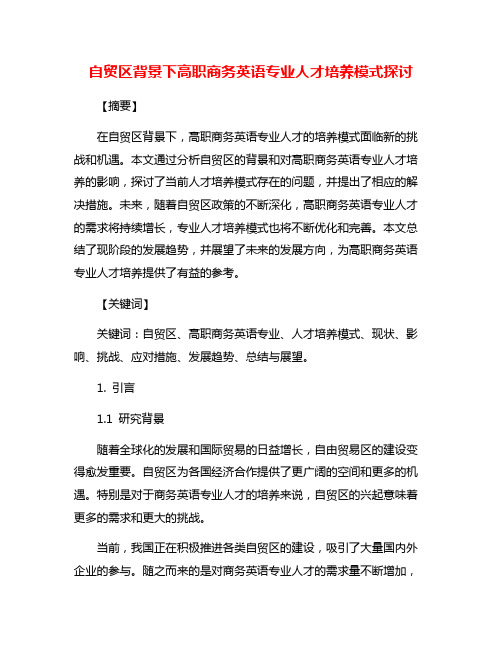 自贸区背景下高职商务英语专业人才培养模式探讨

【摘要】

在自贸区背景下，高职商务英语专业人才的培养模式面临新的挑战和机遇。本文通过分析自贸区的背景和对高职商务英语专业人才培养的影响，探讨了当前人才培养模式存在的问题，并提出了相应的解决措施。未来，随着自贸区政策的不断深化，高职商务英语专业人才的需求将持续增长，专业人才培养模式也将不断优化和完善。本文总结了现阶段的发展趋势，并展望了未来的发展方向，为高职商务英语专业人才培养提供了有益的参考。

【关键词】

关键词：自贸区、高职商务英语专业、人才培养模式、现状、影响、挑战、应对措施、发展趋势、总结与展望。

1. 引言

1.1 研究背景

随着全球化的发展和国际贸易的日益增长，自由贸易区的建设变得愈发重要。自贸区为各国经济合作提供了更广阔的空间和更多的机遇。特别是对于商务英语专业人才的培养来说，自贸区的兴起意味着更多的需求和更大的挑战。

当前，我国正在积极推进各类自贸区的建设，吸引了大量国内外企业的参与。随之而来的是对商务英语专业人才的需求量不断增加，